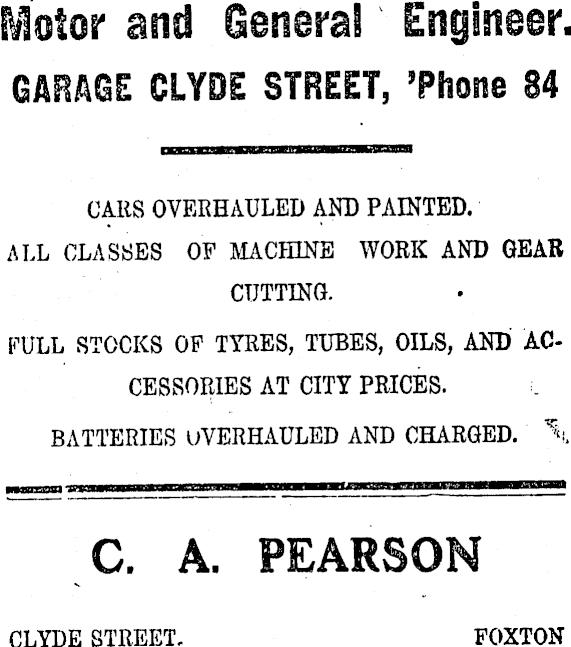 Motor and General Engineer.

GARAGE CLYDE STREET, 'Phone 84

CARS OVERHAULED AND PAINTED.

ALL CLASSES OF MACHINE WORK AND GEAR CUTTING.

FULL STOCKS OF TYRES, TUBES, OILS, AND ACCESSORIES AT CITY PRICES.

BATTERIES OVERHAULED AND CHARGED.

C. A. PEARSON

CLYDE STREET. FOXTON